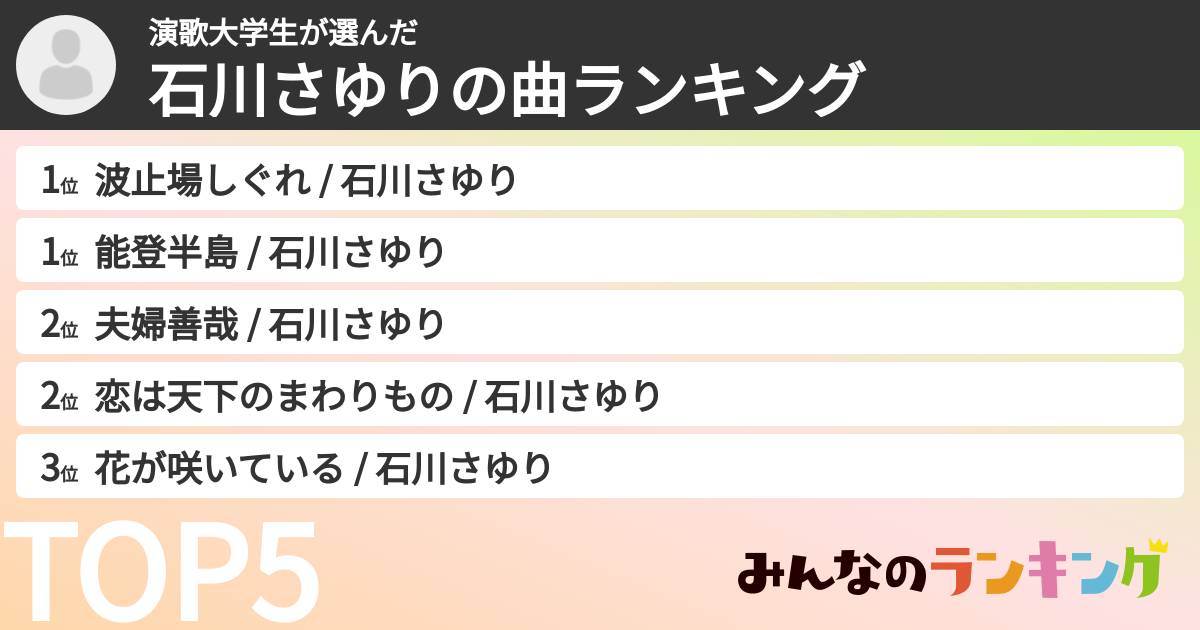 演歌大学生が選んだ
石川さゆりの曲ランキング

1位 波止場しぐれ / 石川さゆり
1位 能登半島 / 石川さゆり
2位 夫婦善哉 / 石川さゆり
2位 恋は天下のまわりもの / 石川さゆり
3位 花が咲いている / 石川さゆり

TOP5

みんなのランキング